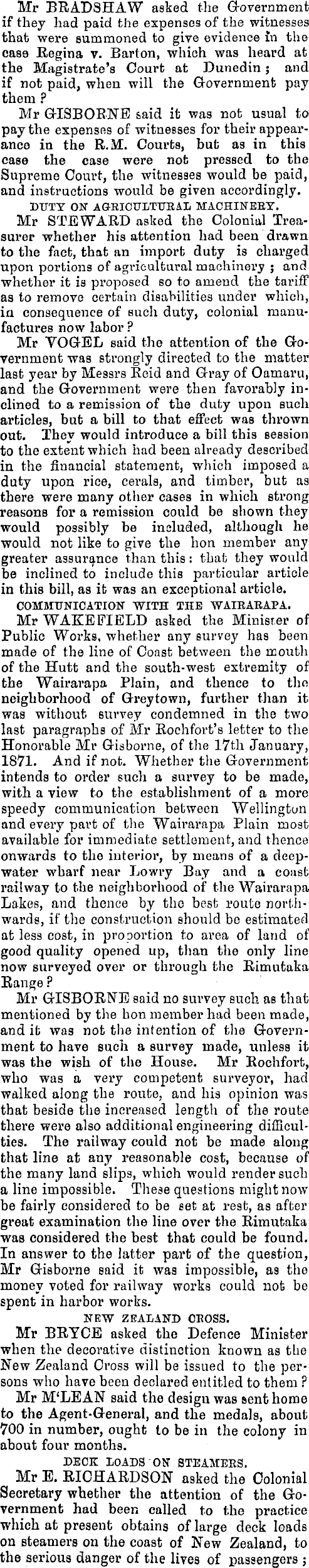 Mr BRADSHAW asked the Government if they had paid the expenses of the witnesses that were summoned to give evidence in the case Regina v. Barton, which was heard at the Magistrate's Court at Dunedin; and if not paid, when will the Government pay them?

Mr GISBORNE said it was not usual to pay the expenses of witnesses for their appearance in the R.M. Courts, but as in this case the case were not pressed to the Supreme Court, the witnesses would be paid, and instructions would be given accordingly.

DUTY ON AGRICULTURAL MACHINERY.

Mr STEWARD asked the Colonial Treasurer whether his attention had been drawn to the fact, that an import duty is charged upon portions of agricultural machinery; and whether it is proposed so to amend the tariff as to remove certain disabilities under which, in consequence of such duty, colonial manufactures now labor?

Mr VOGEL said the attention of the Government was strongly directed to the matter last year by Messrs Reid and Gray of Oamaru, and the Government were then favorably inclined to a remission of the duty upon such articles, but a bill to that effect was thrown out. They would introduce a bill this session to the extent which had been already described in the financial statement, which imposed a duty upon rice, cerals, and timber, but as there were many other cases in which strong reasons for a remission could be shown they would possibly be included, although he would not like to give the hon member any greater assurance than this: that they would be inclined to include this particular article in this bill, as it was an exceptional article.

COMMUNICATION WITH THE WAIRARAPA.

Mr WAKEFIELD asked the Minister of Public Works, whether any survey has been made of the line of Coast between the mouth of the Hutt and the south-west extremity of the Wairarapa Plain, and thence to the neighborhood of Greytown, further than it was without survey condemned in the two last paragraphs of Mr Rochfort's letter to the Honorable Mr Gisborne, of the 17th January, 1871. And if not. Whether the Government intends to order such a survey to be made, with a view to the establishment of a more speedy communication between Wellington and every part of the Wairarapa Plain most available for immediate settlement, and thence onwards to the interior, by means of a deep-water wharf near Lowry Bay and a coast railway to the neighborhood of the Wairarapa Lakes, and thence by the best route northwards, if the construction should be estimated at less cost, in proportion to area of land of good quality opened up, than the only line now surveyed over or through the Rimutaka Range?

Mr GISBORNE said no survey such as that mentioned by the hon member had been made, and it was not the intention of the Government to have such a survey made, unless it was the wish of the House. Mr Rochfort, who was a very competent surveyor, had walked along the route, and his opinion was that beside the increased length of the route there were also additional engineering difficulties. The railway could not be made along that line at any reasonable cost, because of the many land slips, which would render such a line impossible. These questions might now be fairly considered to be set at rest, as after great examination the line over the Rimutaka was considered the best that could be found. In answer to the latter part of the question, Mr Gisborne said it was impossible, as the money voted for railway works could not be spent in harbor works.

NEW ZEALAND CROSS.

Mr BRYCE asked the Defence Minister when the decorative distinction known as the New Zealand Cross will be issued to the persons who have been declared entitled to them?

Mr M'LEAN said the design was sent home to the Agent-General, and the medals, about 700 in number, ought to be in the colony in about four months.

DECK LOADS ON STEAMERS.

Mr E. RICHARDSON asked the Colonial Secretary whether the attention of the Government had been called to the practice which at present obtains of large deck loads on steamers on the coast of New Zealand, to the serious danger of the lives of passengers;